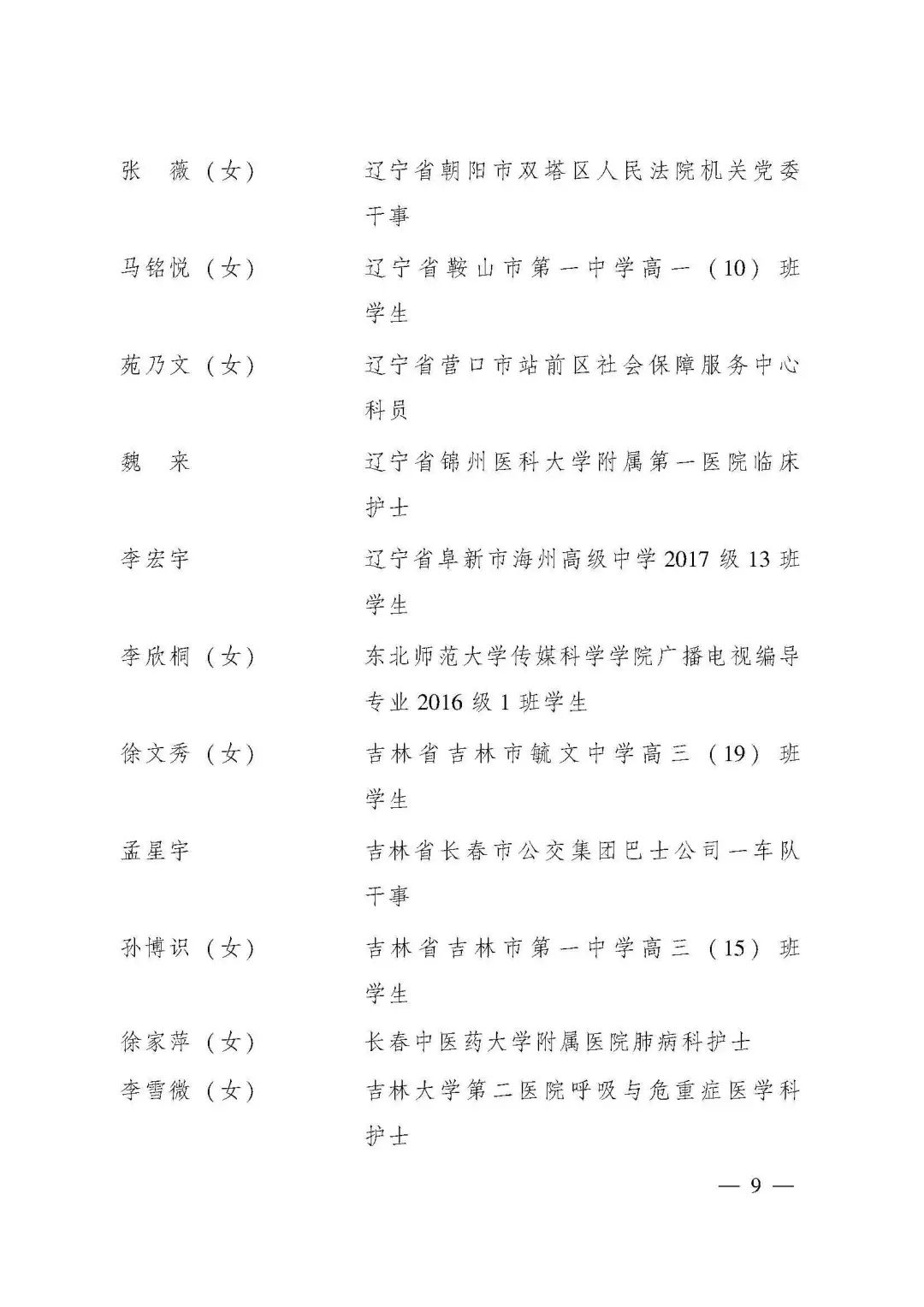 张　薇（女）　　　辽宁省朝阳市双塔区人民法院机关党委干事

马铭悦（女）　　　辽宁省鞍山市第一中学高一（10）班学生

苑乃文（女）　　　辽宁省营口市站前区社会保障服务中心科员

魏　来　　　　　　辽宁省锦州医科大学附属第一医院临床护士

李宏宇　　　　　　辽宁省阜新市海州高级中学2017级13班学生

李欣桐（女）　　　东北师范大学传媒科学学院广播电视编导专业2016级1班学生

徐文秀（女）　　　吉林省吉林市毓文中学高三（19）班学生

孟星宇　　　　　　吉林省长春市公交集团巴士公司一车队干事

孙博识（女）　　　吉林省吉林市第一中学高三（15）班学生

徐家萍（女）　　　长春中医药大学附属医院肺病科护士

李雪微（女）　　　吉林大学第二医院呼吸与危重症医学科护士

— 9 —